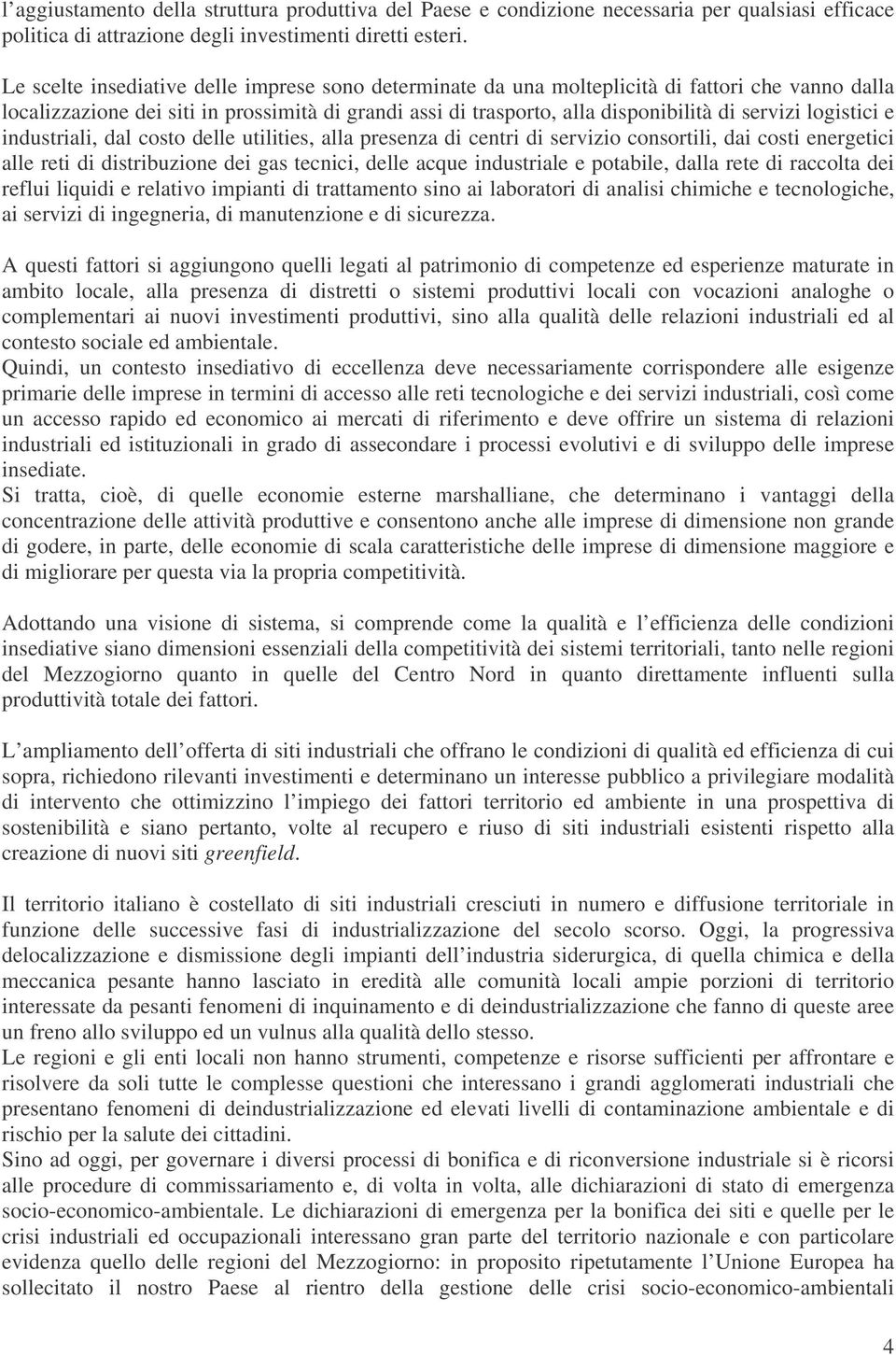 l'aggiustamento della struttura produttiva del Paese e condizione necessaria per qualsiasi efficace politica di attrazione degli investimenti diretti esteri.

Le scelte insediative delle imprese sono determinate da una molteplicità di fattori che vanno dalla localizzazione dei siti in prossimità di grandi assi di trasporto, alla disponibilità di servizi logistici e industriali, dal costo delle utilities, alla presenza di centri di servizio consortili, dai costi energetici alle reti di distribuzione dei gas tecnici, delle acque industriale e potabile, dalla rete di raccolta dei reflui liquidi e relativo impianti di trattamento sino ai laboratori di analisi chimiche e tecnologiche, ai servizi di ingegneria, di manutenzione e di sicurezza.

A questi fattori si aggiungono quelli legati al patrimonio di competenze ed esperienze maturate in ambito locale, alla presenza di distretti o sistemi produttivi locali con vocazioni analoghe o complementari ai nuovi investimenti produttivi, sino alla qualità delle relazioni industriali ed al contesto sociale ed ambientale.
Quindi, un contesto insediativo di eccellenza deve necessariamente corrispondere alle esigenze primarie delle imprese in termini di accesso alle reti tecnologiche e dei servizi industriali, così come un accesso rapido ed economico ai mercati di riferimento e deve offrire un sistema di relazioni industriali ed istituzionali in grado di assecondare i processi evolutivi e di sviluppo delle imprese insediate.
Si tratta, cioè, di quelle economie esterne marshalliane, che determinano i vantaggi della concentrazione delle attività produttive e consentono anche alle imprese di dimensione non grande di godere, in parte, delle economie di scala caratteristiche delle imprese di dimensione maggiore e di migliorare per questa via la propria competitività.

Adottando una visione di sistema, si comprende come la qualità e l'efficienza delle condizioni insediative siano dimensioni essenziali della competitività dei sistemi territoriali, tanto nelle regioni del Mezzogiorno quanto in quelle del Centro Nord in quanto direttamente influenti sulla produttività totale dei fattori.

L'ampliamento dell'offerta di siti industriali che offrano le condizioni di qualità ed efficienza di cui sopra, richiedono rilevanti investimenti e determinano un interesse pubblico a privilegiare modalità di intervento che ottimizzino l'impiego dei fattori territorio ed ambiente in una prospettiva di sostenibilità e siano pertanto, volte al recupero e riuso di siti industriali esistenti rispetto alla creazione di nuovi siti greenfield.

Il territorio italiano è costellato di siti industriali cresciuti in numero e diffusione territoriale in funzione delle successive fasi di industrializzazione del secolo scorso. Oggi, la progressiva delocalizzazione e dismissione degli impianti dell'industria siderurgica, di quella chimica e della meccanica pesante hanno lasciato in eredità alle comunità locali ampie porzioni di territorio interessate da pesanti fenomeni di inquinamento e di deindustrializzazione che fanno di queste aree un freno allo sviluppo ed un vulnus alla qualità dello stesso.
Le regioni e gli enti locali non hanno strumenti, competenze e risorse sufficienti per affrontare e risolvere da soli tutte le complesse questioni che interessano i grandi agglomerati industriali che presentano fenomeni di deindustrializzazione ed elevati livelli di contaminazione ambientale e di rischio per la salute dei cittadini.
Sino ad oggi, per governare i diversi processi di bonifica e di riconversione industriale si è ricorsi alle procedure di commissariamento e, di volta in volta, alle dichiarazioni di stato di emergenza socio-economico-ambientale. Le dichiarazioni di emergenza per la bonifica dei siti e quelle per le crisi industriali ed occupazionali interessano gran parte del territorio nazionale e con particolare evidenza quello delle regioni del Mezzogiorno: in proposito ripetutamente l'Unione Europea ha sollecitato il nostro Paese al rientro della gestione delle crisi socio-economico-ambientali

4